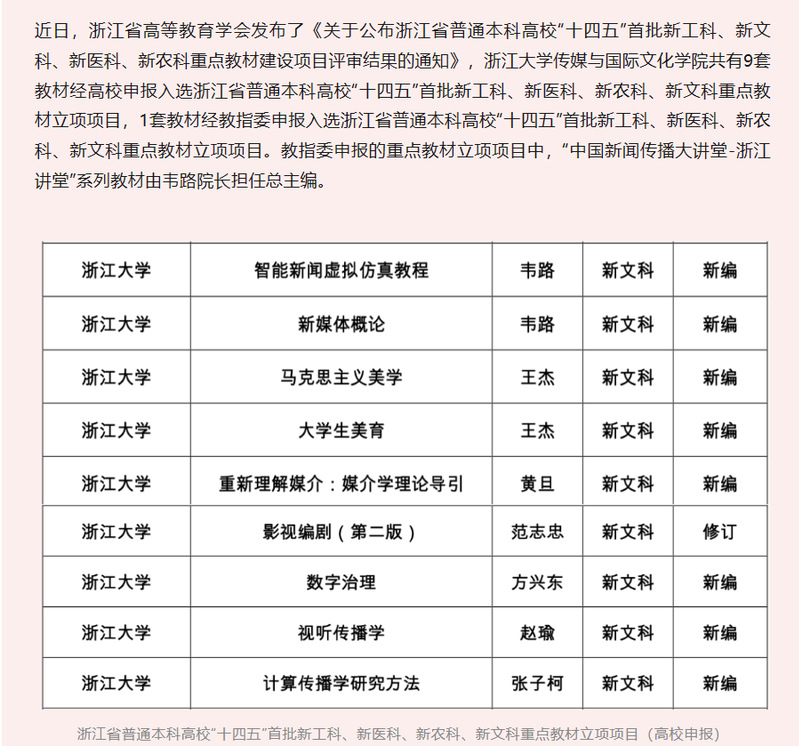 近日，浙江省高等教育学会发布了《关于公布浙江省普通本科高校“十四五”首批新工科、新文科、新医科、新农科重点教材建设项目评审结果的通知》，浙江大学传媒与国际文化学院共有9套教材经高校申报入选浙江省普通本科高校“十四五”首批新工科、新医科、新农科、新文科重点教材立项项目，1套教材经教指委申报入选浙江省普通本科高校“十四五”首批新工科、新医科、新农科、新文科重点教材立项项目。教指委申报的重点教材立项项目中，“中国新闻传播大讲堂-浙江讲堂”系列教材由韦路院长担任总主编。

| 浙江大学 | 智能新闻虚拟仿真教程 | 韦路 | 新文科 | 新编 |
|---|---|---|---|---|
| 浙江大学 | 新媒体概论 | 韦路 | 新文科 | 新编 |
| 浙江大学 | 马克思主义美学 | 王杰 | 新文科 | 新编 |
| 浙江大学 | 大学生美育 | 王杰 | 新文科 | 新编 |
| 浙江大学 | 重新理解媒介：媒介学理论导引 | 黄旦 | 新文科 | 新编 |
| 浙江大学 | 影视编剧（第二版） | 范志忠 | 新文科 | 修订 |
| 浙江大学 | 数字治理 | 方兴东 | 新文科 | 新编 |
| 浙江大学 | 视听传播学 | 赵瑜 | 新文科 | 新编 |
| 浙江大学 | 计算传播学研究方法 | 张子柯 | 新文科 | 新编 |

浙江省普通本科高校“十四五”首批新工科、新医科、新农科、新文科重点教材立项项目（高校申报）